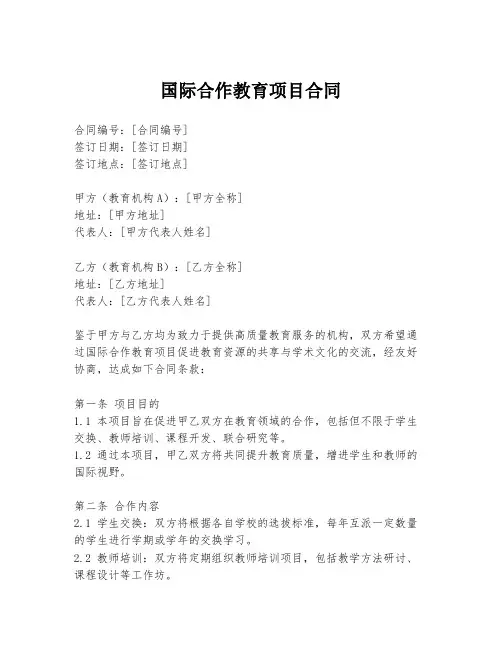 国际合作教育项目合同

合同编号：[合同编号]
签订日期：[签订日期]
签订地点：[签订地点]

甲方（教育机构A）：[甲方全称]
地址：[甲方地址]
代表人：[甲方代表人姓名]

乙方（教育机构B）：[乙方全称]
地址：[乙方地址]
代表人：[乙方代表人姓名]

鉴于甲方与乙方均为致力于提供高质量教育服务的机构，双方希望通过国际合作教育项目促进教育资源的共享与学术文化的交流，经友好协商，达成如下合同条款：

第一条 项目目的
1.1 本项目旨在促进甲乙双方在教育领域的合作，包括但不限于学生交换、教师培训、课程开发、联合研究等。
1.2 通过本项目，甲乙双方将共同提升教育质量，增进学生和教师的国际视野。

第二条 合作内容
2.1 学生交换：双方将根据各自学校的选拔标准，每年互派一定数量的学生进行学期或学年的交换学习。
2.2 教师培训：双方将定期组织教师培训项目，包括教学方法研讨、课程设计等工作坊。